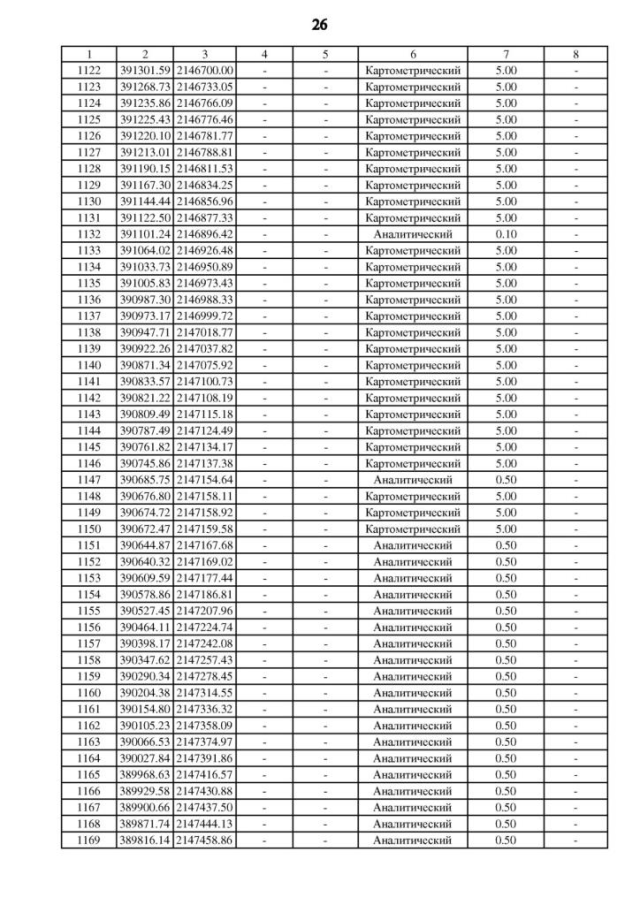 26

| 1 | 2 | 3 | 4 | 5 | 6 | 7 | 8 |
|---|---|---|---|---|---|---|---|
| 1122 | 391301.59 | 2146700.00 | - | - | Картометрический | 5.00 | - |
| 1123 | 391268.73 | 2146733.05 | - | - | Картометрический | 5.00 | - |
| 1124 | 391235.86 | 2146766.09 | - | - | Картометрический | 5.00 | - |
| 1125 | 391225.43 | 2146776.46 | - | - | Картометрический | 5.00 | - |
| 1126 | 391220.10 | 2146781.77 | - | - | Картометрический | 5.00 | - |
| 1127 | 391213.01 | 2146788.81 | - | - | Картометрический | 5.00 | - |
| 1128 | 391190.15 | 2146811.53 | - | - | Картометрический | 5.00 | - |
| 1129 | 391167.30 | 2146834.25 | - | - | Картометрический | 5.00 | - |
| 1130 | 391144.44 | 2146856.96 | - | - | Картометрический | 5.00 | - |
| 1131 | 391122.50 | 2146877.33 | - | - | Картометрический | 5.00 | - |
| 1132 | 391101.24 | 2146896.42 | - | - | Аналитический | 0.10 | - |
| 1133 | 391064.02 | 2146926.48 | - | - | Картометрический | 5.00 | - |
| 1134 | 391033.73 | 2146950.89 | - | - | Картометрический | 5.00 | - |
| 1135 | 391005.83 | 2146973.43 | - | - | Картометрический | 5.00 | - |
| 1136 | 390987.30 | 2146988.33 | - | - | Картометрический | 5.00 | - |
| 1137 | 390973.17 | 2146999.72 | - | - | Картометрический | 5.00 | - |
| 1138 | 390947.71 | 2147018.77 | - | - | Картометрический | 5.00 | - |
| 1139 | 390922.26 | 2147037.82 | - | - | Картометрический | 5.00 | - |
| 1140 | 390871.34 | 2147075.92 | - | - | Картометрический | 5.00 | - |
| 1141 | 390833.57 | 2147100.73 | - | - | Картометрический | 5.00 | - |
| 1142 | 390821.22 | 2147108.19 | - | - | Картометрический | 5.00 | - |
| 1143 | 390809.49 | 2147115.18 | - | - | Картометрический | 5.00 | - |
| 1144 | 390787.49 | 2147124.49 | - | - | Картометрический | 5.00 | - |
| 1145 | 390761.82 | 2147134.17 | - | - | Картометрический | 5.00 | - |
| 1146 | 390745.86 | 2147137.38 | - | - | Картометрический | 5.00 | - |
| 1147 | 390685.75 | 2147154.64 | - | - | Аналитический | 0.50 | - |
| 1148 | 390676.80 | 2147158.11 | - | - | Картометрический | 5.00 | - |
| 1149 | 390674.72 | 2147158.92 | - | - | Картометрический | 5.00 | - |
| 1150 | 390672.47 | 2147159.58 | - | - | Картометрический | 5.00 | - |
| 1151 | 390644.87 | 2147167.68 | - | - | Аналитический | 0.50 | - |
| 1152 | 390640.32 | 2147169.02 | - | - | Аналитический | 0.50 | - |
| 1153 | 390609.59 | 2147177.44 | - | - | Аналитический | 0.50 | - |
| 1154 | 390578.86 | 2147186.81 | - | - | Аналитический | 0.50 | - |
| 1155 | 390527.45 | 2147207.96 | - | - | Аналитический | 0.50 | - |
| 1156 | 390464.11 | 2147224.74 | - | - | Аналитический | 0.50 | - |
| 1157 | 390398.17 | 2147242.08 | - | - | Аналитический | 0.50 | - |
| 1158 | 390347.62 | 2147257.43 | - | - | Аналитический | 0.50 | - |
| 1159 | 390290.34 | 2147278.45 | - | - | Аналитический | 0.50 | - |
| 1160 | 390204.38 | 2147314.55 | - | - | Аналитический | 0.50 | - |
| 1161 | 390154.80 | 2147336.32 | - | - | Аналитический | 0.50 | - |
| 1162 | 390105.23 | 2147358.09 | - | - | Аналитический | 0.50 | - |
| 1163 | 390066.53 | 2147374.97 | - | - | Аналитический | 0.50 | - |
| 1164 | 390027.84 | 2147391.86 | - | - | Аналитический | 0.50 | - |
| 1165 | 389968.63 | 2147416.57 | - | - | Аналитический | 0.50 | - |
| 1166 | 389929.58 | 2147430.88 | - | - | Аналитический | 0.50 | - |
| 1167 | 389900.66 | 2147437.50 | - | - | Аналитический | 0.50 | - |
| 1168 | 389871.74 | 2147444.13 | - | - | Аналитический | 0.50 | - |
| 1169 | 389816.14 | 2147458.86 | - | - | Аналитический | 0.50 | - |